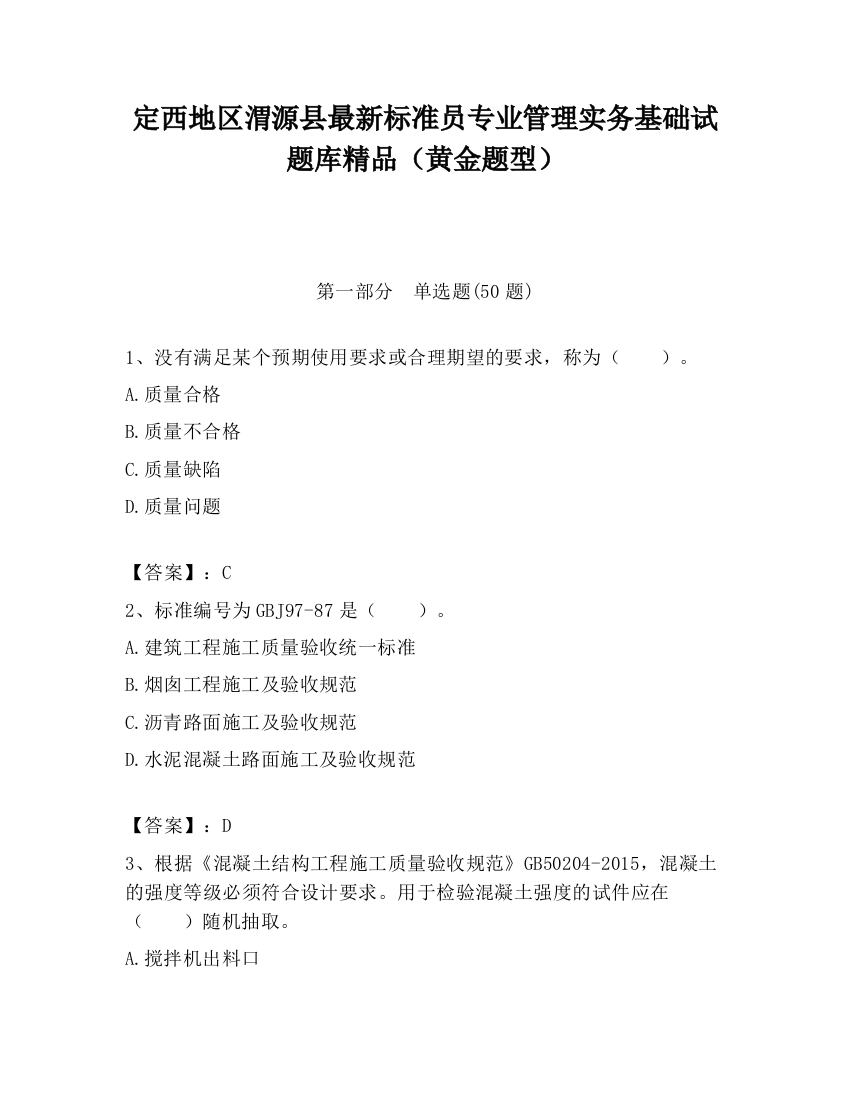 定西地区渭源县最新标准员专业管理实务基础试题库精品（黄金题型）

第一部分　单选题(50 题)

1、没有满足某个预期使用要求或合理期望的要求，称为（　　）。

A.质量合格

B.质量不合格

C.质量缺陷

D.质量问题

【答案】：C

2、标准编号为 GBJ97-87 是（　　）。

A.建筑工程施工质量验收统一标准

B.烟囱工程施工及验收规范

C.沥青路面施工及验收规范

D.水泥混凝土路面施工及验收规范

【答案】：D

3、根据《混凝土结构工程施工质量验收规范》GB50204-2015，混凝土的强度等级必须符合设计要求。用于检验混凝土强度的试件应在（　　）随机抽取。

A.搅拌机出料口